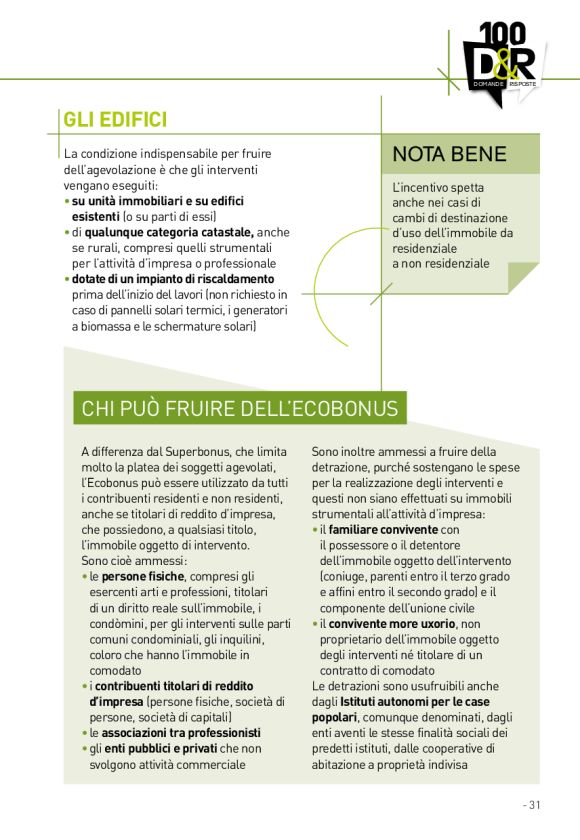 100
D&R
DOMANDE RISPOSTE

GLI EDIFICI

La condizione indispensabile per fruire dell'agevolazione è che gli interventi vengano eseguiti:
• su unità immobiliari e su edifici esistenti (o su parti di essi)
• di qualunque categoria catastale, anche se rurali, compresi quelli strumentali per l'attività d'impresa o professionale
• dotate di un impianto di riscaldamento prima dell'inizio del lavori (non richiesto in caso di pannelli solari termici, i generatori a biomassa e le schermature solari)

NOTA BENE

L'incentivo spetta anche nei casi di cambi di destinazione d'uso dell'immobile da residenziale a non residenziale

CHI PUÒ FRUIRE DELL'ECOBONUS

A differenza dal Superbonus, che limita molto la platea dei soggetti agevolati, l'Ecobonus può essere utilizzato da tutti i contribuenti residenti e non residenti, anche se titolari di reddito d'impresa, che possiedono, a qualsiasi titolo, l'immobile oggetto di intervento.
Sono cioè ammessi:
• le persone fisiche, compresi gli esercenti arti e professioni, titolari di un diritto reale sull'immobile, i condòmini, per gli interventi sulle parti comuni condominiali, gli inquilini, coloro che hanno l'immobile in comodato
• i contribuenti titolari di reddito d'impresa (persone fisiche, società di persone, società di capitali)
• le associazioni tra professionisti
• gli enti pubblici e privati che non svolgono attività commerciale

Sono inoltre ammessi a fruire della detrazione, purché sostengano le spese per la realizzazione degli interventi e questi non siano effettuati su immobili strumentali all'attività d'impresa:
• il familiare convivente con il possessore o il detentore dell'immobile oggetto dell'intervento (coniuge, parenti entro il terzo grado e affini entro il secondo grado) e il componente dell'unione civile
• il convivente more uxorio, non proprietario dell'immobile oggetto degli interventi né titolare di un contratto di comodato
Le detrazioni sono usufruibili anche dagli Istituti autonomi per le case popolari, comunque denominati, dagli enti aventi le stesse finalità sociali dei predetti istituti, dalle cooperative di abitazione a proprietà indivisa

- 31